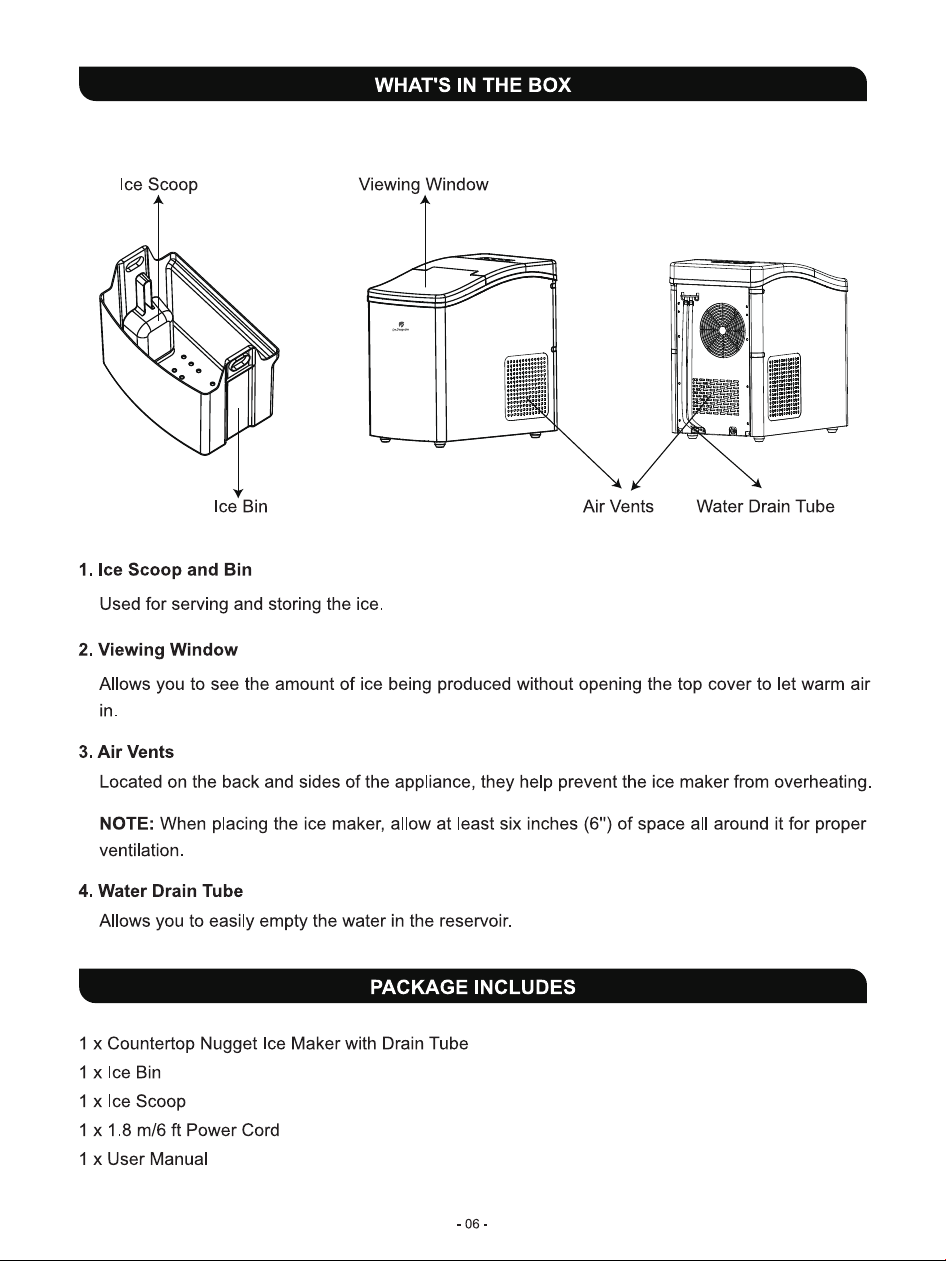 WHAT'S IN THE BOX

Ice Scoop

Viewing Window

Ice Bin

Air Vents

Water Drain Tube

1. Ice Scoop and Bin
Used for serving and storing the ice.

2. Viewing Window
Allows you to see the amount of ice being produced without opening the top cover to let warm air in.

3. Air Vents
Located on the back and sides of the appliance, they help prevent the ice maker from overheating.

NOTE: When placing the ice maker, allow at least six inches (6") of space all around it for proper ventilation.

4. Water Drain Tube
Allows you to easily empty the water in the reservoir.

PACKAGE INCLUDES

1 x Countertop Nugget Ice Maker with Drain Tube
1 x Ice Bin
1 x Ice Scoop
1 x 1.8 m/6 ft Power Cord
1 x User Manual

- 06 -